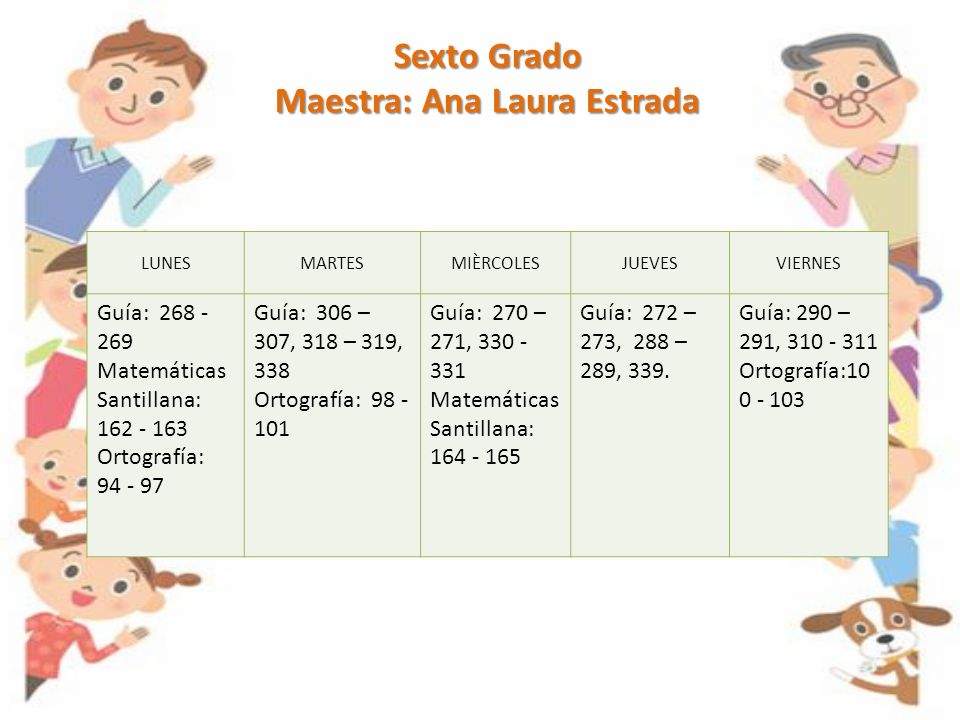 Sexto Grado
Maestra: Ana Laura Estrada

| LUNES | MARTES | MIÈRCOLES | JUEVES | VIERNES |
|---|---|---|---|---|
| Guía: 268 - 269 Matemáticas Santillana: 162 - 163 Ortografía: 94 - 97 | Guía: 306 – 307, 318 – 319, 338 Ortografía: 98 - 101 | Guía: 270 – 271, 330 - 331 Matemáticas Santillana: 164 - 165 | Guía: 272 – 273, 288 – 289, 339. | Guía: 290 – 291, 310 - 311 Ortografía:100 - 103 |